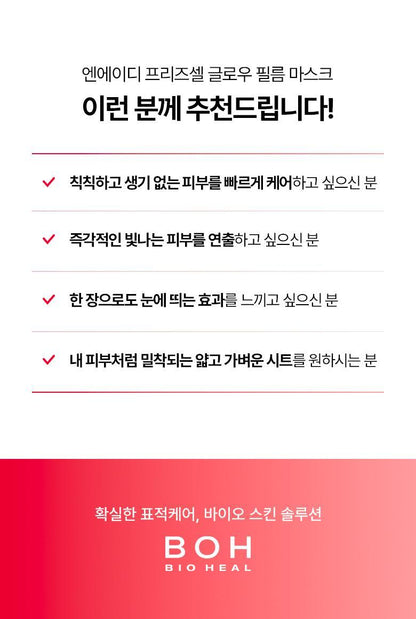 엔에이디 프리즈셀 글로우 필름 마스크
이런 분께 추천드립니다!

✓ 칙칙하고 생기 없는 피부를 빠르게 케어하고 싶으신 분

✓ 즉각적인 빛나는 피부를 연출하고 싶으신 분

✓ 한 장으로도 눈에 띄는 효과를 느끼고 싶으신 분

✓ 내 피부처럼 밀착되는 얇고 가벼운 시트를 원하시는 분

확실한 표적케어, 바이오 스킨 솔루션

BOH
BIO HEAL